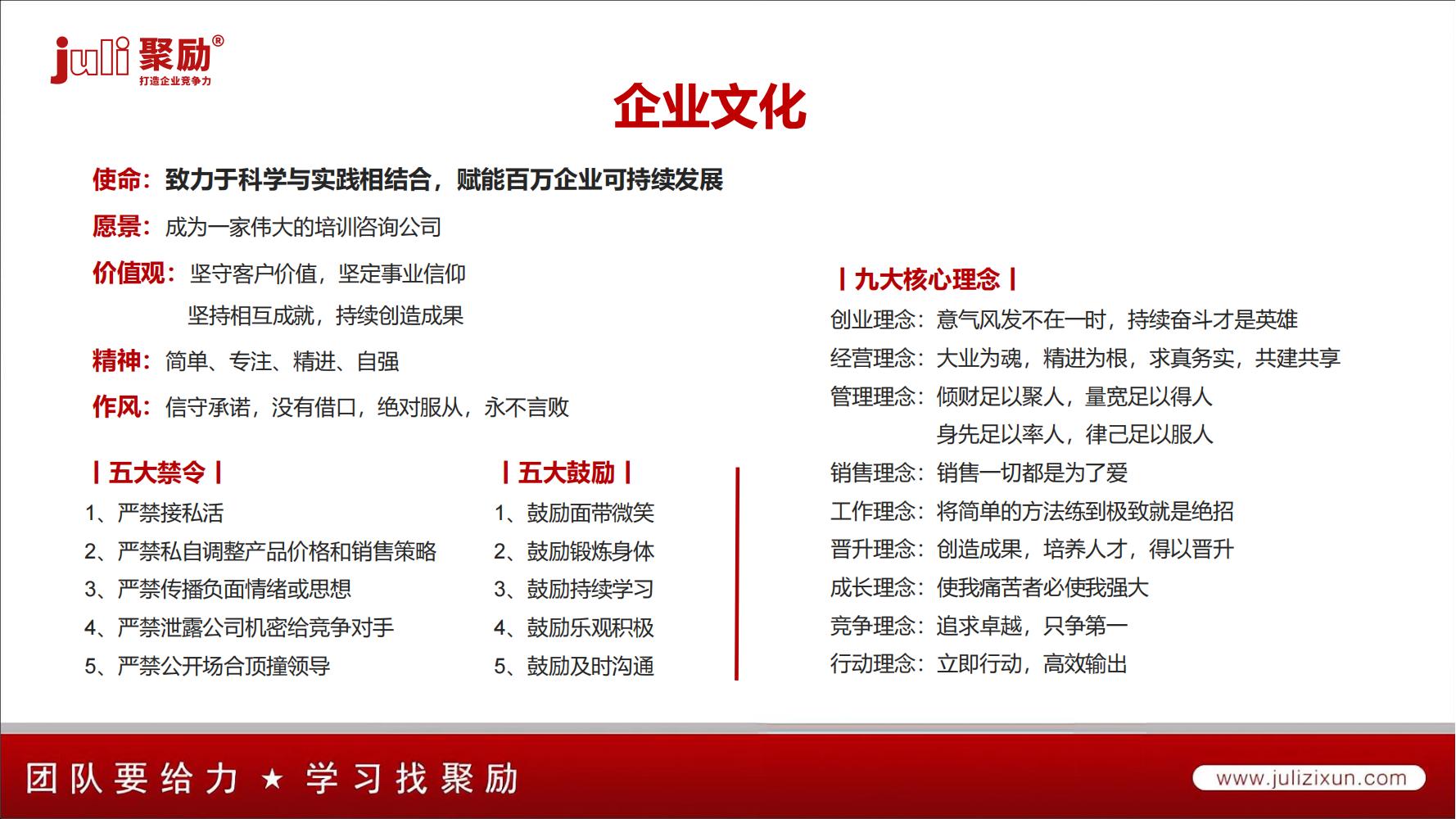 juli 聚励®
打造企业竞争力

企业文化

使命：致力于科学与实践相结合，赋能百万企业可持续发展

愿景：成为一家伟大的培训咨询公司

价值观：坚守客户价值，坚定事业信仰
坚持相互成就，持续创造成果

精神：简单、专注、精进、自强

作风：信守承诺，没有借口，绝对服从，永不言败

| 五大禁令 |

1、严禁接私活
2、严禁私自调整产品价格和销售策略
3、严禁传播负面情绪或思想
4、严禁泄露公司机密给竞争对手
5、严禁公开场合顶撞领导

| 五大鼓励 |

1、鼓励面带微笑
2、鼓励锻炼身体
3、鼓励持续学习
4、鼓励乐观积极
5、鼓励及时沟通

| 九大核心理念 |

创业理念：意气风发不在一时，持续奋斗才是英雄
经营理念：大业为魂，精进为根，求真务实，共建共享
管理理念：倾财足以聚人，量宽足以得人
身先足以率人，律己足以服人
销售理念：销售一切都是为了爱
工作理念：将简单的方法练到极致就是绝招
晋升理念：创造成果，培养人才，得以晋升
成长理念：使我痛苦者必使我强大
竞争理念：追求卓越，只争第一
行动理念：立即行动，高效输出

团队要给力 ★ 学习找聚励

www.julizixun.com